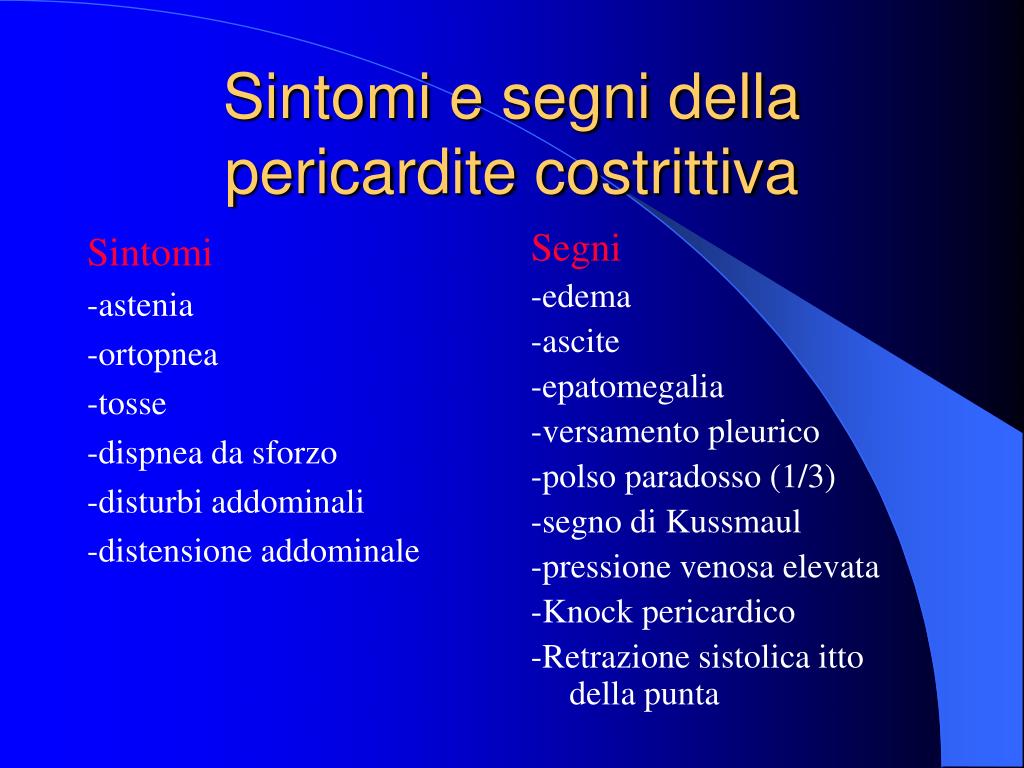 Sintomi e segni della pericardite costrittiva

Sintomi
-astenia
-ortopnea
-tosse
-dispnea da sforzo
-disturbi addominali
-distensione addominale

Segni
-edema
-ascite
-epatomegalia
-versamento pleurico
-polso paradosso (1/3)
-segno di Kussmaul
-pressione venosa elevata
-Knock pericardico
-Retrazione sistolica itto della punta